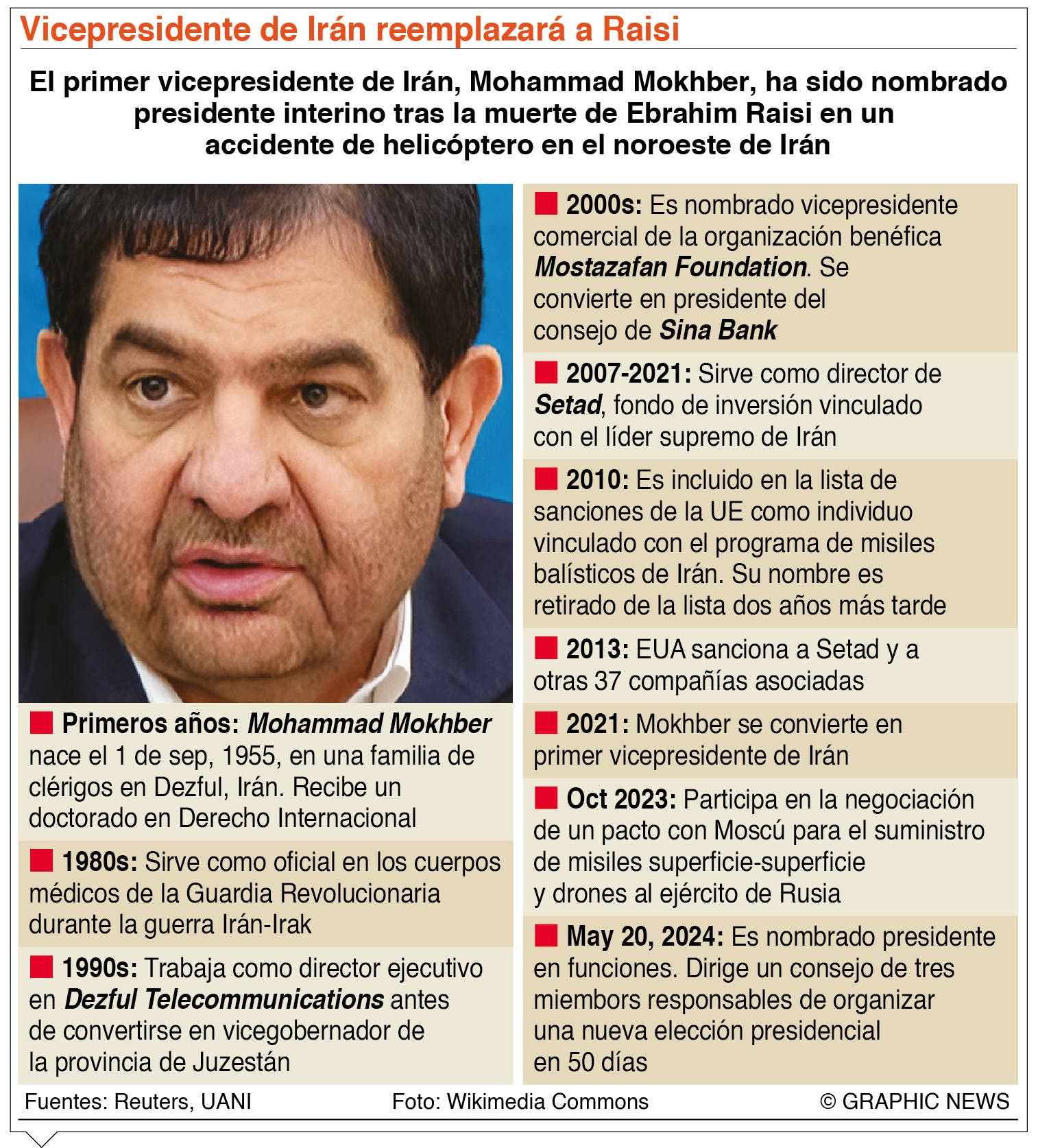 Vicepresidente de Irán reemplazará a Raisi

El primer vicepresidente de Irán, Mohammad Mokhber, ha sido nombrado presidente interino tras la muerte de Ebrahim Raisi en un accidente de helicóptero en el noroeste de Irán

Primeros años: Mohammad Mokhber nace el 1 de sep, 1955, en una familia de clérigos en Dezful, Irán. Recibe un doctorado en Derecho Internacional

1980s: Sirve como oficial en los cuerpos médicos de la Guardia Revolucionaria durante la guerra Irán-Irak

1990s: Trabaja como director ejecutivo en Dezful Telecommunications antes de convertirse en vicegobernador de la provincia de Juzestán

2000s: Es nombrado vicepresidente comercial de la organización benéfica Mostazafan Foundation. Se convierte en presidente del consejo de Sina Bank

2007-2021: Sirve como director de Setad, fondo de inversión vinculado con el líder supremo de Irán

2010: Es incluido en la lista de sanciones de la UE como individuo vinculado con el programa de misiles balísticos de Irán. Su nombre es retirado de la lista dos años más tarde

2013: EUA sanciona a Setad y a otras 37 compañías asociadas

2021: Mokhber se convierte en primer vicepresidente de Irán

Oct 2023: Participa en la negociación de un pacto con Moscú para el suministro de misiles superficie-superficie y drones al ejército de Rusia

May 20, 2024: Es nombrado presidente en funciones. Dirige un consejo de tres miembors responsables de organizar una nueva elección presidencial en 50 días

Fuentes: Reuters, UANI
Foto: Wikimedia Commons
© GRAPHIC NEWS